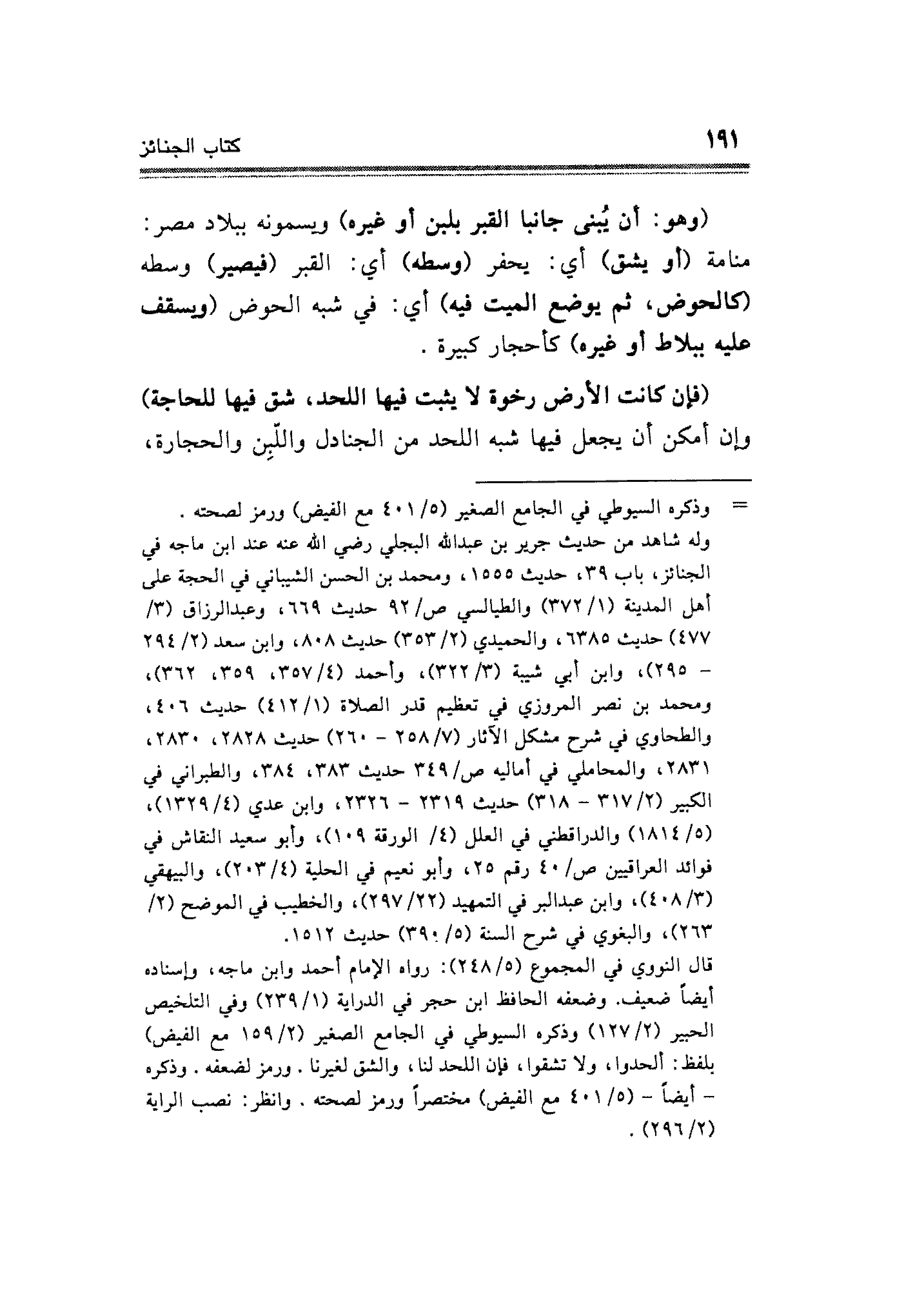 ١٩١ كتاب الجنائز

(وهو: أن يُبنى جانبا القبر بلبن أو غيره) ويسمونه ببلاد مصر: منامة (أو يشق) أي: يحفر (وسطه) أي: القبر (فيصير) وسطه (كالحوض، ثم يوضع الميت فيه) أي: في شبه الحوض (ويسقف عليه ببلاط أو غيره) كأحجار كبيرة.

(فإن كانت الأرض رخوة لا يثبت فيها اللحد، شق فيها للحاجة) وإن أمكن أن يجعل فيها شبه اللحد من الجنادل واللّبِن والحجارة،

= وذكره السيوطي في الجامع الصغير (٥/ ٤٠١ مع الفيض) ورمز لصحته.
وله شاهد من حديث جرير بن عبدالله البجلي رضي الله عنه عند ابن ماجه في الجنائز، باب ٣٩، حديث ١٥٥٥، ومحمد بن الحسن الشيباني في الحجة على أهل المدينة (١/ ٣٧٢) والطيالسي ص/ ٩٢ حديث ٦٦٩، وعبدالرزاق (٣/ ٤٧٧) حديث ٦٣٨٥، والحميدي (٢/ ٣٥٣) حديث ٨٠٨، وابن سعد (٢/ ٢٩٤ - ٢٩٥)، وابن أبي شيبة (٣/ ٣٢٢)، وأحمد (٤/ ٣٥٧، ٣٥٩، ٣٦٢)، ومحمد بن نصر المروزي في تعظيم قدر الصلاة (١/ ٤١٢) حديث ٤٠٦، والطحاوي في شرح مشكل الآثار (٧/ ٢٥٨ - ٢٦٠) حديث ٢٨٢٨، ٢٨٣٠، ٢٨٣١، والمحاملي في أماليه ص/ ٣٤٩ حديث ٣٨٣، ٣٨٤، والطبراني في الكبير (٢/ ٣١٧ - ٣١٨) حديث ٢٣١٩ - ٢٣٢٦، وابن عدي (٤/ ١٣٢٩)، (٥/ ١٨١٤) والدراقطني في العلل (٤/ الورقة ١٠٩)، وأبو سعيد النقاش في فوائد العراقيين ص/ ٤٠ رقم ٢٥، وأبو نعيم في الحلية (٤/ ٢٠٣)، والبيهقي (٣/ ٤٠٨)، وابن عبدالبر في التمهيد (٢٢/ ٢٩٧)، والخطيب في الموضح (٢/ ٢٦٣)، والبغوي في شرح السنة (٥/ ٣٩٠) حديث ١٥١٢.
قال النووي في المجموع (٥/ ٢٤٨): رواه الإمام أحمد وابن ماجه، وإسناده أيضاً ضعيف. وضعفه الحافظ ابن حجر في الدراية (١/ ٢٣٩) وفي التلخيص الحبير (٢/ ١٢٧) وذكره السيوطي في الجامع الصغير (٢/ ١٥٩ مع الفيض) بلفظ: ألحدوا، ولا تشقوا، فإن اللحد لنا، والشق لغيرنا. ورمز لضعفه. وذكره - أيضاً - (٥/ ٤٠١ مع الفيض) مختصراً ورمز لصحته. وانظر: نصب الراية (٢/ ٢٩٦).